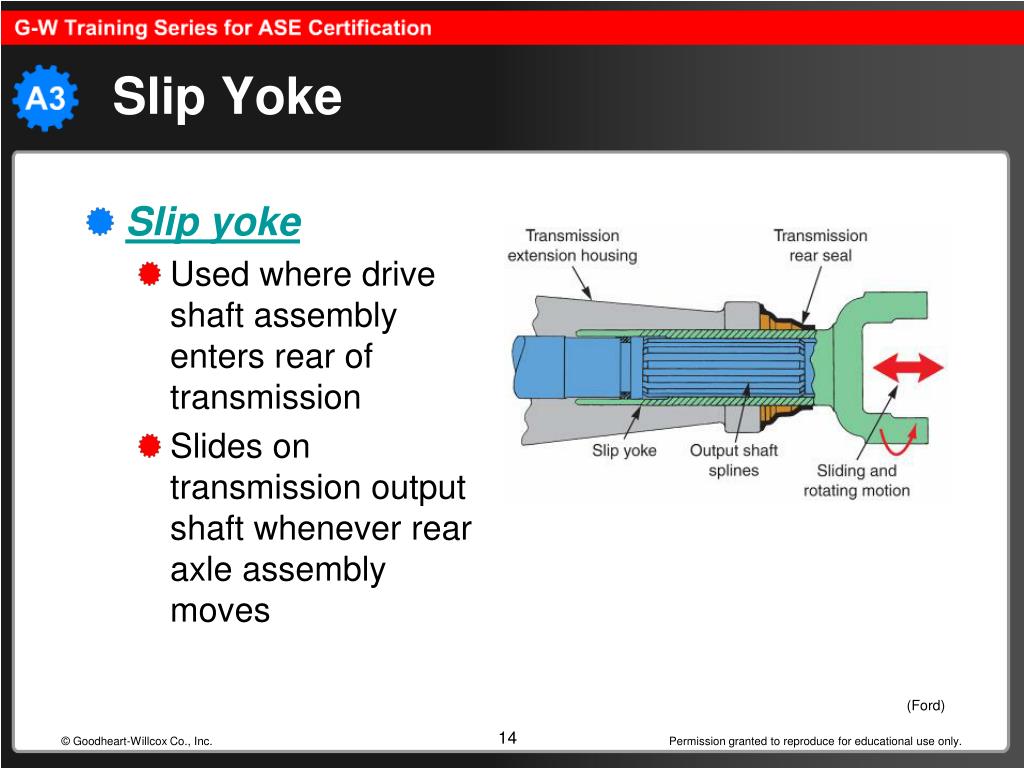 G-W Training Series for ASE Certification

A3

Slip Yoke

Slip yoke

Used where drive shaft assembly enters rear of transmission

Slides on transmission output shaft whenever rear axle assembly moves

Transmission extension housing

Transmission rear seal

Slip yoke

Output shaft splines

Sliding and rotating motion

(Ford)

© Goodheart-Willcox Co., Inc.

14

Permission granted to reproduce for educational use only.